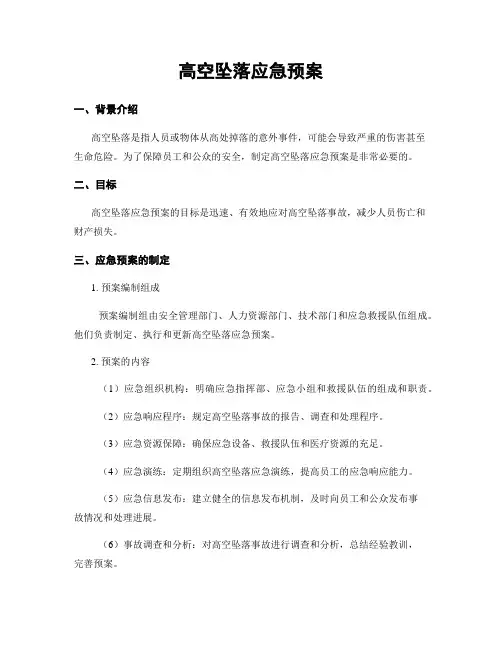 高空坠落应急预案

一、背景介绍

高空坠落是指人员或物体从高处掉落的意外事件，可能会导致严重的伤害甚至生命危险。为了保障员工和公众的安全，制定高空坠落应急预案是非常必要的。

二、目标

高空坠落应急预案的目标是迅速、有效地应对高空坠落事故，减少人员伤亡和财产损失。

三、应急预案的制定

1. 预案编制组成

预案编制组由安全管理部门、人力资源部门、技术部门和应急救援队伍组成。他们负责制定、执行和更新高空坠落应急预案。

2. 预案的内容

（1）应急组织机构：明确应急指挥部、应急小组和救援队伍的组成和职责。

（2）应急响应程序：规定高空坠落事故的报告、调查和处理程序。

（3）应急资源保障：确保应急设备、救援队伍和医疗资源的充足。

（4）应急演练：定期组织高空坠落应急演练，提高员工的应急响应能力。

（5）应急信息发布：建立健全的信息发布机制，及时向员工和公众发布事故情况和处理进展。

（6）事故调查和分析：对高空坠落事故进行调查和分析，总结经验教训，完善预案。